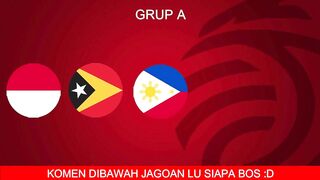 GRUP A

KOMEN DIBAWAH JAGOAN LU SIAPA BOS :D